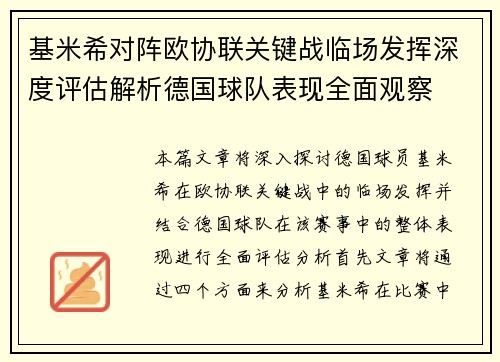 基米希对阵欧协联关键战临场发挥深度评估解析德国球队表现全面观察

本篇文章将深入探讨德国球员基米希在欧协联关键战中的临场发挥并结合德国球队在该赛事中的整体表现进行全面评估分析首先文章将通过四个方面来分析基米希在比赛中